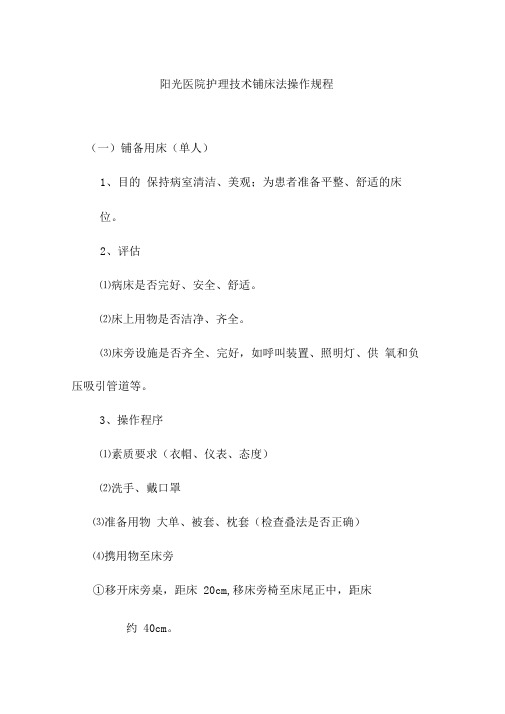 阳光医院护理技术铺床法操作规程

（一）铺备用床（单人）

1、目的 保持病室清洁、美观；为患者准备平整、舒适的床位。

2、评估

⑴病床是否完好、安全、舒适。

⑵床上用物是否洁净、齐全。

⑶床旁设施是否齐全、完好，如呼叫装置、照明灯、供 氧和负压吸引管道等。

3、操作程序

⑴素质要求（衣帽、仪表、态度）

⑵洗手、戴口罩

⑶准备用物 大单、被套、枕套（检查叠法是否正确）

⑷携用物至床旁

①移开床旁桌，距床 20cm,移床旁椅至床尾正中，距床约 40cm。